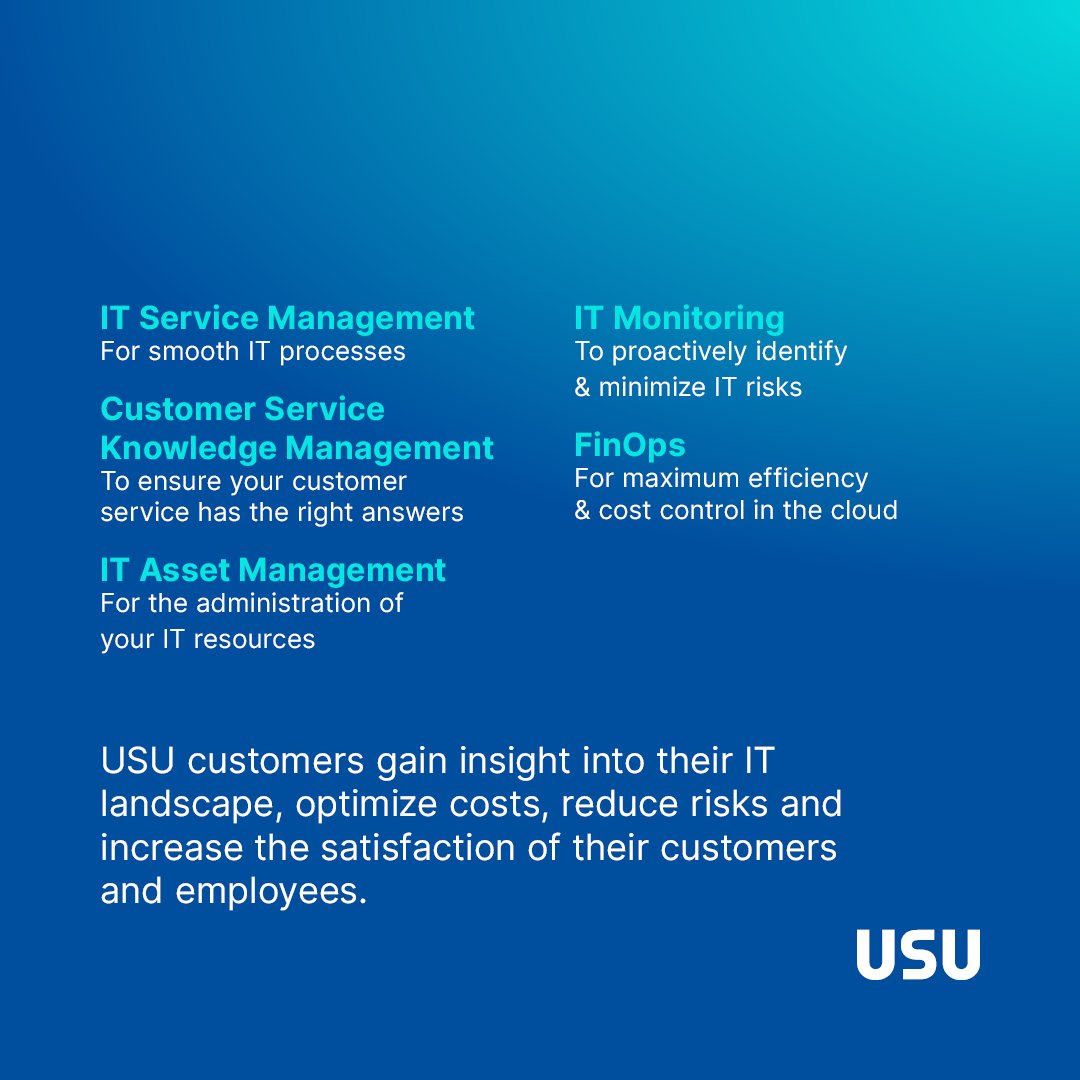 IT Service Management
For smooth IT processes

Customer Service Knowledge Management
To ensure your customer service has the right answers

IT Asset Management
For the administration of your IT resources

IT Monitoring
To proactively identify & minimize IT risks

FinOps
For maximum efficiency & cost control in the cloud

USU customers gain insight into their IT landscape, optimize costs, reduce risks and increase the satisfaction of their customers and employees.

USU